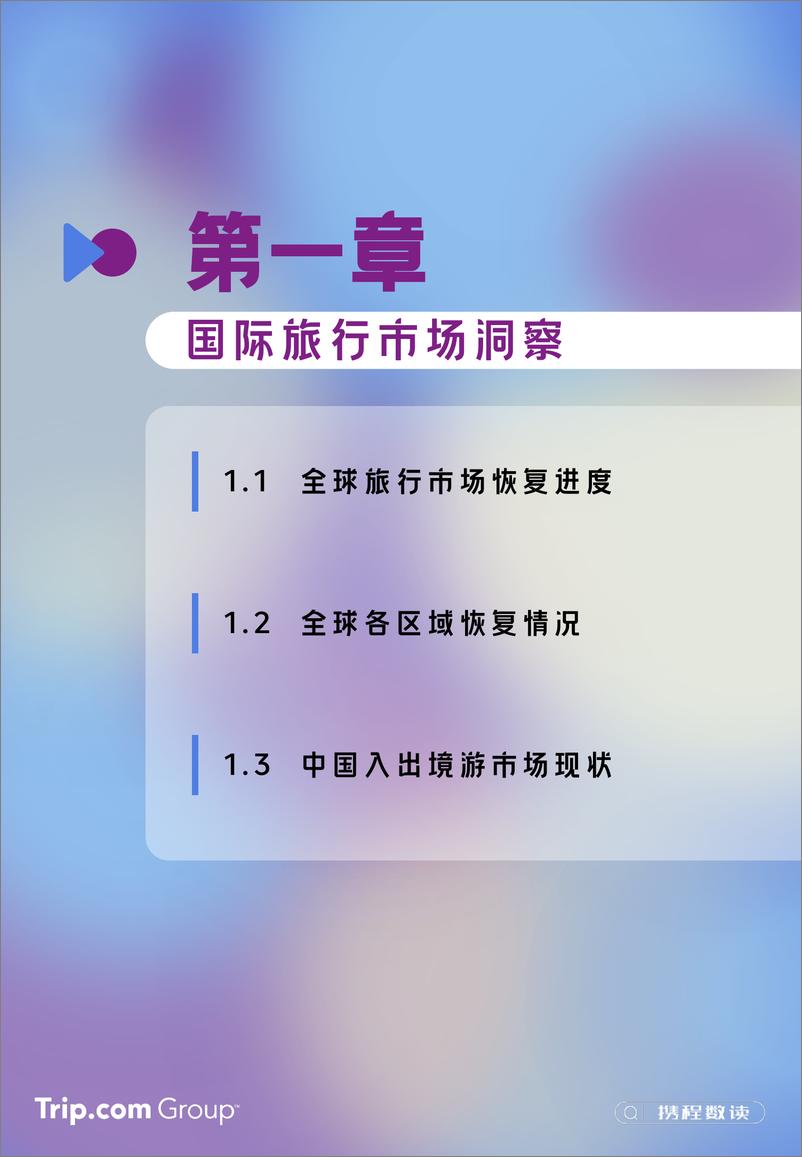 第一章

国际旅行市场洞察

1.1 全球旅行市场恢复进度

1.2 全球各区域恢复情况

1.3 中国入出境游市场现状

Trip.com Group™

携程数读